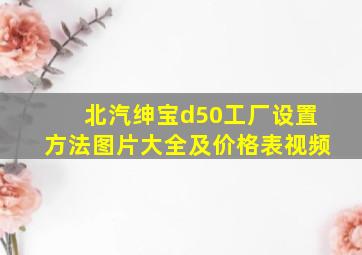 北汽绅宝d50工厂设置方法图片大全及价格表视频